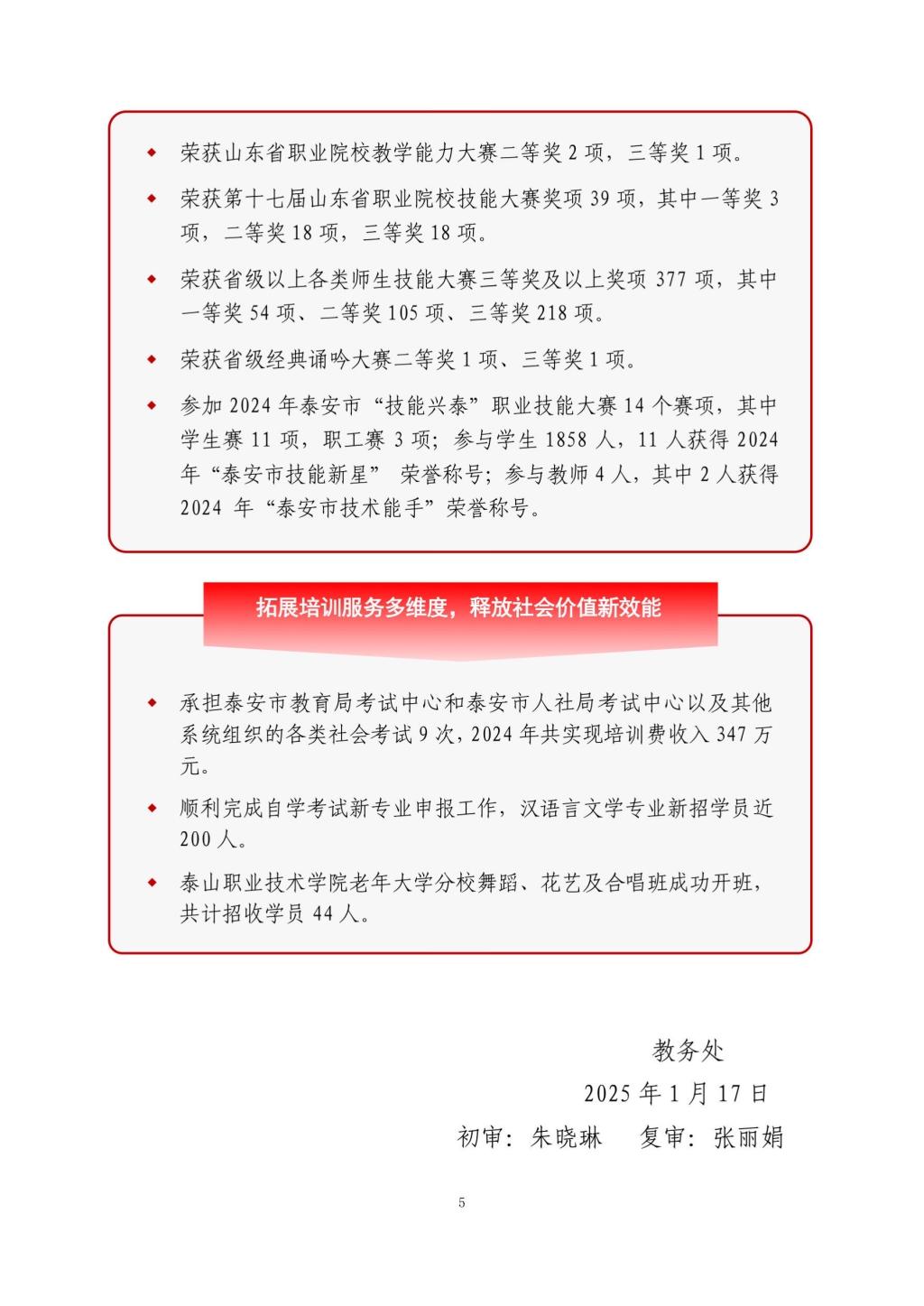 ◆ 荣获山东省职业院校教学能力大赛二等奖 2 项，三等奖 1 项。

◆ 荣获第十七届山东省职业院校技能大赛奖项 39 项，其中一等奖 3 项，二等奖 18 项，三等奖 18 项。

◆ 荣获省级以上各类师生技能大赛三等奖及以上奖项 377 项，其中一等奖 54 项、二等奖 105 项、三等奖 218 项。

◆ 荣获省级经典诵吟大赛二等奖 1 项、三等奖 1 项。

◆ 参加 2024 年泰安市“技能兴泰”职业技能大赛 14 个赛项，其中学生赛 11 项，职工赛 3 项；参与学生 1858 人，11 人获得 2024 年“泰安市技能新星” 荣誉称号；参与教师 4 人，其中 2 人获得 2024 年“泰安市技术能手”荣誉称号。

拓展培训服务多维度，释放社会价值新效能

◆ 承担泰安市教育局考试中心和泰安市人社局考试中心以及其他系统组织的各类社会考试 9 次，2024 年共实现培训费收入 347 万元。

◆ 顺利完成自学考试新专业申报工作，汉语言文学专业新招学员近 200 人。

◆ 泰山职业技术学院老年大学分校舞蹈、花艺及合唱班成功开班，共计招收学员 44 人。

教务处
2025 年 1 月 17 日
初审：朱晓琳　复审：张丽娟

5